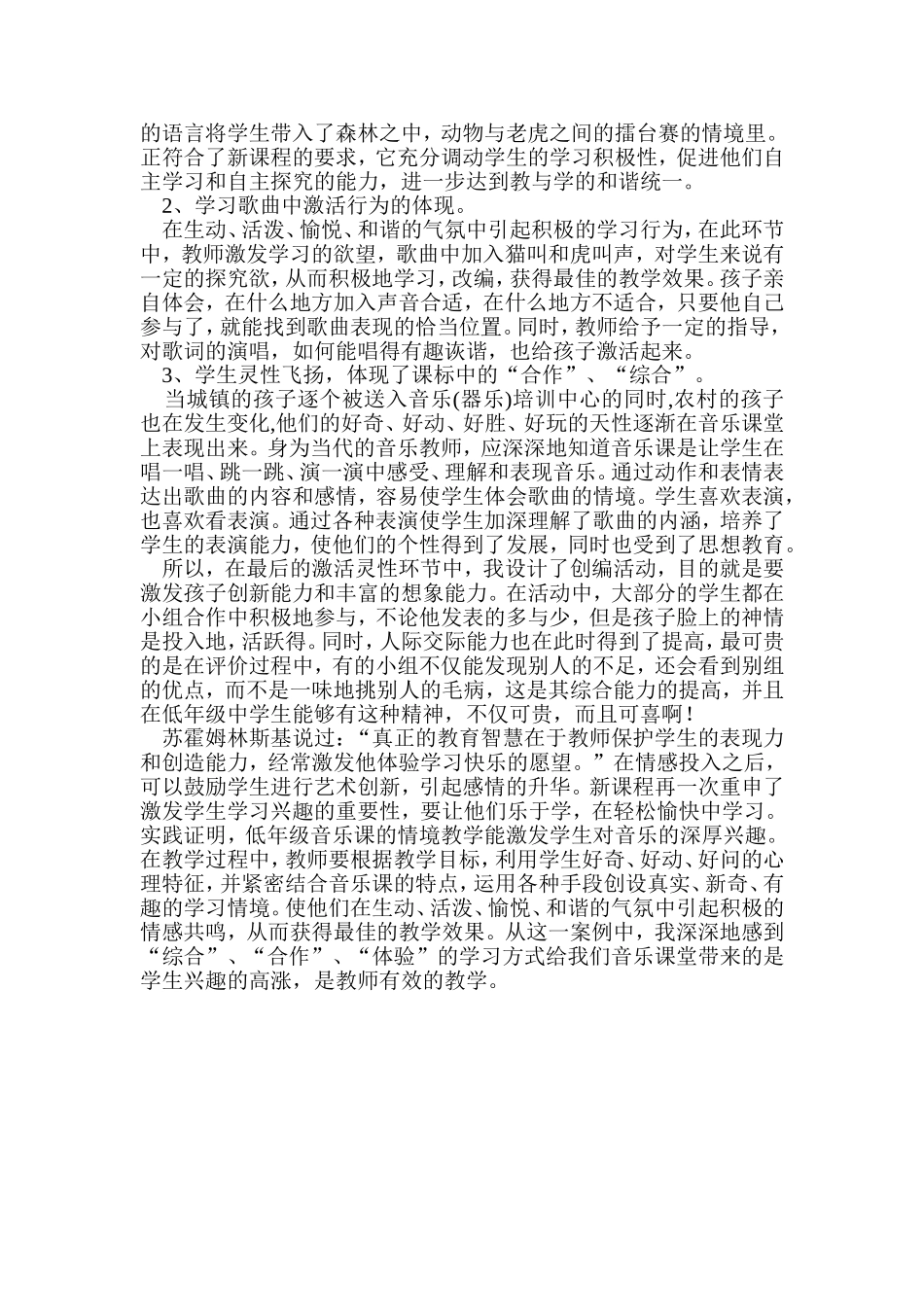 的语言将学生带入了森林之中，动物与老虎之间的擂台赛的情境里。正符合了新课程的要求，它充分调动学生的学习积极性，促进他们自主学习和自主探究的能力，进一步达到教与学的和谐统一。

2、学习歌曲中激活行为的体现。

在生动、活泼、愉悦、和谐的气氛中引起积极的学习行为，在此环节中，教师激发学习的欲望，歌曲中加入猫叫和虎叫声，对学生来说有一定的探究欲，从而积极地学习，改编，获得最佳的教学效果。孩子亲自体会，在什么地方加入声音合适，在什么地方不适合，只要他自己参与了，就能找到歌曲表现的恰当位置。同时，教师给予一定的指导，对歌词的演唱，如何能唱得有趣诙谐，也给孩子激活起来。

3、学生灵性飞扬，体现了课标中的“合作”、“综合”。

当城镇的孩子逐个被送入音乐(器乐)培训中心的同时,农村的孩子也在发生变化,他们的好奇、好动、好胜、好玩的天性逐渐在音乐课堂上表现出来。身为当代的音乐教师，应深深地知道音乐课是让学生在唱一唱、跳一跳、演一演中感受、理解和表现音乐。通过动作和表情表达出歌曲的内容和感情，容易使学生体会歌曲的情境。学生喜欢表演，也喜欢看表演。通过各种表演使学生加深理解了歌曲的内涵，培养了学生的表演能力，使他们的个性得到了发展，同时也受到了思想教育。

所以，在最后的激活灵性环节中，我设计了创编活动，目的就是要激发孩子创新能力和丰富的想象能力。在活动中，大部分的学生都在小组合作中积极地参与，不论他发表的多与少，但是孩子脸上的神情是投入地，活跃得。同时，人际交际能力也在此时得到了提高，最可贵的是在评价过程中，有的小组不仅能发现别人的不足，还会看到别组的优点，而不是一味地挑别人的毛病，这是其综合能力的提高，并且在低年级中学生能够有这种精神，不仅可贵，而且可喜啊！

苏霍姆林斯基说过：“真正的教育智慧在于教师保护学生的表现力和创造能力，经常激发他体验学习快乐的愿望。”在情感投入之后，可以鼓励学生进行艺术创新，引起感情的升华。新课程再一次重申了激发学生学习兴趣的重要性，要让他们乐于学，在轻松愉快中学习。实践证明，低年级音乐课的情境教学能激发学生对音乐的深厚兴趣。在教学过程中，教师要根据教学目标，利用学生好奇、好动、好问的心理特征，并紧密结合音乐课的特点，运用各种手段创设真实、新奇、有趣的学习情境。使他们在生动、活泼、愉悦、和谐的气氛中引起积极的情感共鸣，从而获得最佳的教学效果。从这一案例中，我深深地感到“综合”、“合作”、“体验”的学习方式给我们音乐课堂带来的是学生兴趣的高涨，是教师有效的教学。